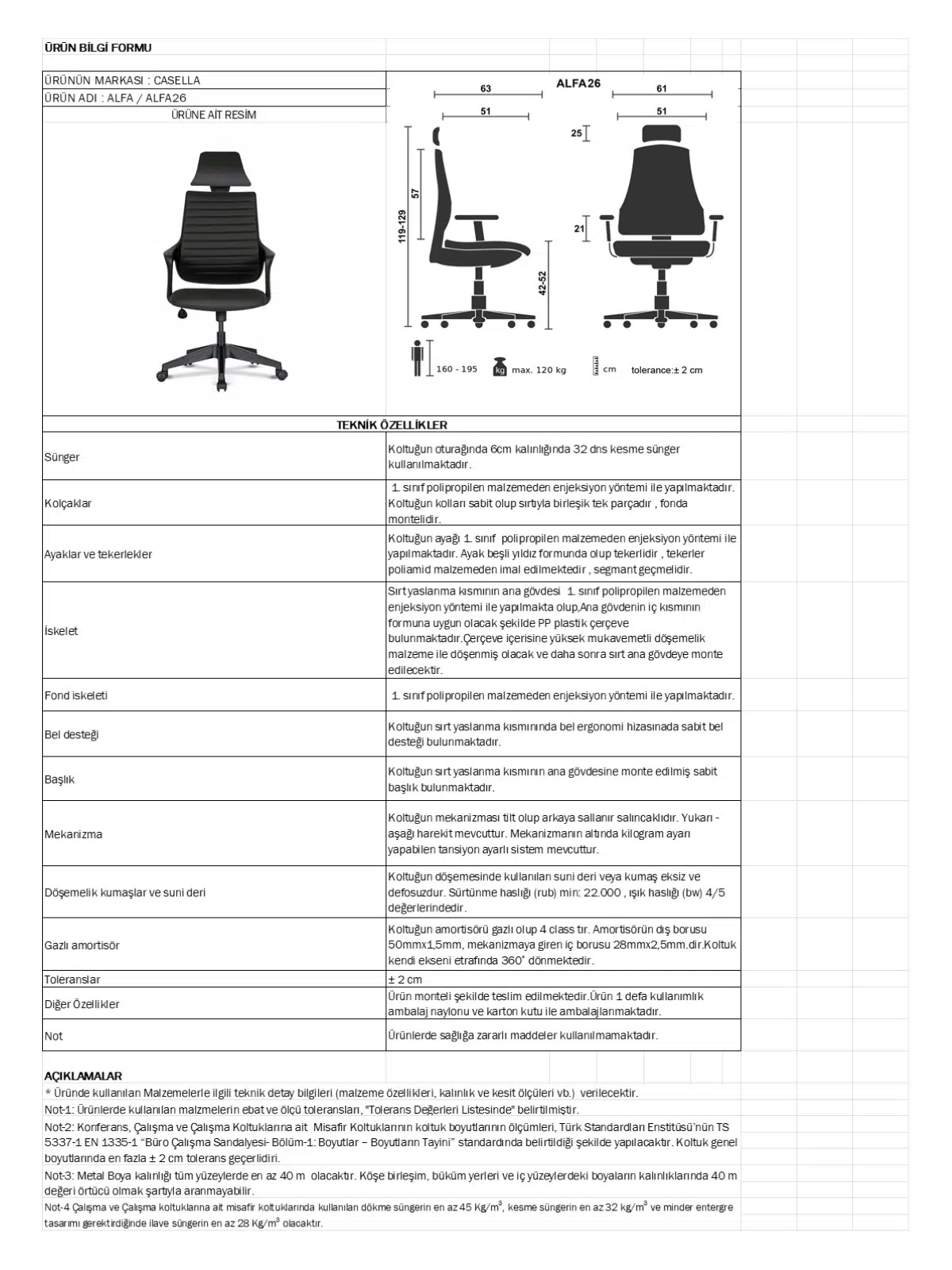 ÜRÜN BİLGİ FORMU

ÜRÜNÜN MARKASI : CASELLA
ÜRÜN ADI : ALFA / ALFA26
ÜRÜNE AİT RESİM

ALFA26
63
51
61
51
25
57
119-129
21
42-52
160 - 195
kg max. 120 kg
cm tolerance:± 2 cm

TEKNİK ÖZELLİKLER

| | |
|---|---|
| Sünger | Koltuğun oturağında 6cm kalınlığında 32 dns kesme sünger kullanılmaktadır. |
| Kolçaklar | 1. sınıf polipropilen malzemeden enjeksiyon yöntemi ile yapılmaktadır. Koltuğun kolları sabit olup sırtıyla birleşik tek parçadır , fonda montelidir. |
| Ayaklar ve tekerlekler | Koltuğun ayağı 1. sınıf polipropilen malzemeden enjeksiyon yöntemi ile yapılmaktadır. Ayak beşli yıldız formunda olup tekerlidir , tekerler poliamid malzemeden imal edilmektedir , segmant geçmelidir. |
| İskelet | Sırt yaslanma kısmının ana gövdesi 1. sınıf polipropilen malzemeden enjeksiyon yöntemi ile yapılmakta olup,Ana gövdenin iç kısmının formuna uygun olacak şekilde PP plastik çerçeve bulunmaktadır.Çerçeve içerisine yüksek mukavemetli döşemelik malzeme ile döşenmiş olacak ve daha sonra sırt ana gövdeye monte edilecektir. |
| Fond iskeleti | 1. sınıf polipropilen malzemeden enjeksiyon yöntemi ile yapılmaktadır. |
| Bel desteği | Koltuğun sırt yaslanma kısmınında bel ergonomi hizasınada sabit bel desteği bulunmaktadır. |
| Başlık | Koltuğun sırt yaslanma kısmının ana gövdesine monte edilmiş sabit başlık bulunmaktadır. |
| Mekanizma | Koltuğun mekanizması tilt olup arkaya sallanır salıncaklıdır. Yukarı - aşağı harekit mevcuttur. Mekanizmanın altında kilogram ayarı yapabilen tansiyon ayarlı sistem mevcuttur. |
| Döşemelik kumaşlar ve suni deri | Koltuğun döşemesinde kullanılan suni deri veya kumaş eksiz ve defosuzdur. Sürtünme haslığı (rub) min: 22.000 , ışık haslığı (bw) 4/5 değerlerindedir. |
| Gazlı amortisör | Koltuğun amortisörü gazlı olup 4 class tır. Amortisörün dış borusu 50mmx1,5mm, mekanizmaya giren iç borusu 28mmx2,5mm.dir.Koltuk kendi ekseni etrafında 360° dönmektedir. |
| Toleranslar | ± 2 cm |
| Diğer Özellikler | Ürün monteli şekilde teslim edilmektedir.Ürün 1 defa kullanımlık ambalaj naylonu ve karton kutu ile ambalajlanmaktadır. |
| Not | Ürünlerde sağlığa zararlı maddeler kullanılmamaktadır. |

AÇIKLAMALAR
* Üründe kullanılan Malzemelerle ilgili teknik detay bilgileri (malzeme özellikleri, kalınlık ve kesit ölçüleri vb.) verilecektir.
Not-1: Ürünlerde kullanılan malzmelerin ebat ve ölçü toleransları, "Tolerans Değerleri Listesinde" belirtilmiştir.
Not-2: Konferans, Çalışma ve Çalışma Koltuklarına ait Misafir Koltuklarının koltuk boyutlarının ölçümleri, Türk Standardları Enstitüsü'nün TS 5337-1 EN 1335-1 "Büro Çalışma Sandalyesi- Bölüm-1: Boyutlar – Boyutların Tayini" standardında belirtildiği şekilde yapılacaktır. Koltuk genel boyutlarında en fazla ± 2 cm tolerans geçerlidiri.
Not-3: Metal Boya kalınlığı tüm yüzeylerde en az 40 m olacaktır. Köşe birleşim, büküm yerleri ve iç yüzeylerdeki boyaların kalınlıklarında 40 m değeri örtücü olmak şartıyla aranmayabilir.
Not-4 Çalışma ve Çalışma koltuklarına ait misafir koltuklarında kullanılan dökme süngerin en az 45 Kg/m$^3$, kesme süngerin en az 32 kg/m$^3$ ve minder entergre tasarımı gerektirdiğinde ilave süngerin en az 28 Kg/m$^3$ olacaktır.